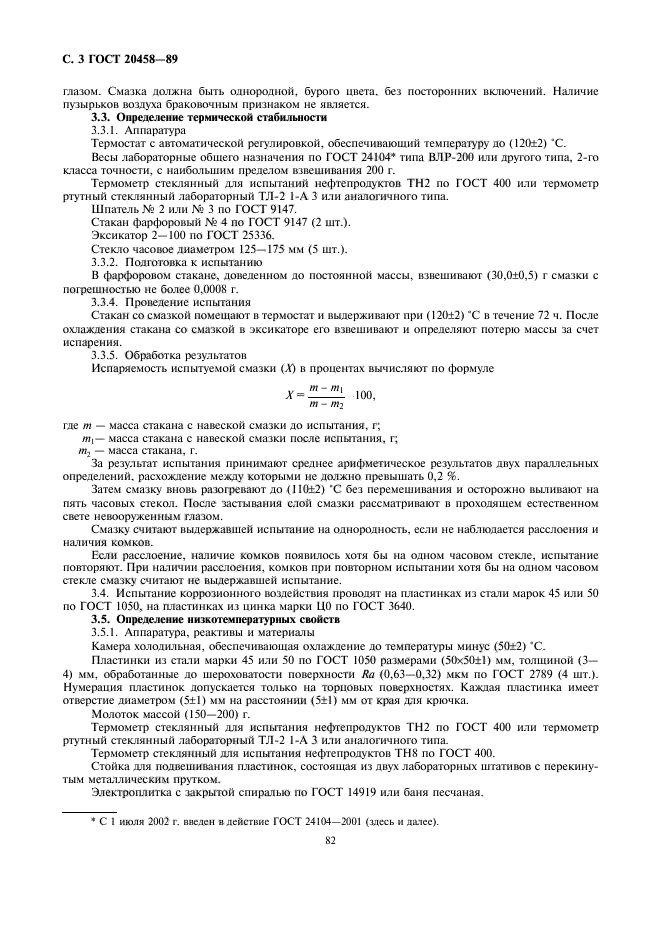 С. 3 ГОСТ 20458—89

глазом. Смазка должна быть однородной, бурого цвета, без посторонних включений. Наличие пузырьков воздуха браковочным признаком не является.

3.3. Определение термической стабильности

3.3.1. Аппаратура

Термостат с автоматической регулировкой, обеспечивающий температуру до (120±2) °С.

Весы лабораторные общего назначения по ГОСТ 24104* типа ВЛР-200 или другого типа, 2-го класса точности, с наибольшим пределом взвешивания 200 г.

Термометр стеклянный для испытаний нефтепродуктов ТН2 по ГОСТ 400 или термометр ртутный стеклянный лабораторный ТЛ-2 1-А 3 или аналогичного типа.

Шпатель № 2 или № 3 по ГОСТ 9147.

Стакан фарфоровый № 4 по ГОСТ 9147 (2 шт.).

Эксикатор 2—100 по ГОСТ 25336.

Стекло часовое диаметром 125—175 мм (5 шт.).

3.3.2. Подготовка к испытанию

В фарфоровом стакане, доведенном до постоянной массы, взвешивают (30,0±0,5) г смазки с погрешностью не более 0,0008 г.

3.3.4. Проведение испытания

Стакан со смазкой помещают в термостат и выдерживают при (120±2) °С в течение 72 ч. После охлаждения стакана со смазкой в эксикаторе его взвешивают и определяют потерю массы за счет испарения.

3.3.5. Обработка результатов

Испаряемость испытуемой смазки ($X$) в процентах вычисляют по формуле

$X = \frac{m - m_1}{m - m_2} \cdot 100,$

где $m$ — масса стакана с навеской смазки до испытания, г;

$m_1$— масса стакана с навеской смазки после испытания, г;

$m_2$ — масса стакана, г.

За результат испытания принимают среднее арифметическое результатов двух параллельных определений, расхождение между которыми не должно превышать 0,2 %.

Затем смазку вновь разогревают до (110±2) °С без перемешивания и осторожно выливают на пять часовых стекол. После застывания слой смазки рассматривают в проходящем естественном свете невооруженным глазом.

Смазку считают выдержавшей испытание на однородность, если не наблюдается расслоения и наличия комков.

Если расслоение, наличие комков появилось хотя бы на одном часовом стекле, испытание повторяют. При наличии расслоения, комков при повторном испытании хотя бы на одном часовом стекле смазку считают не выдержавшей испытание.

3.4. Испытание коррозионного воздействия проводят на пластинках из стали марок 45 или 50 по ГОСТ 1050, на пластинках из цинка марки Ц0 по ГОСТ 3640.

3.5. Определение низкотемпературных свойств

3.5.1. Аппаратура, реактивы и материалы

Камера холодильная, обеспечивающая охлаждение до температуры минус (50±2) °С.

Пластинки из стали марки 45 или 50 по ГОСТ 1050 размерами (50×50±1) мм, толщиной (3—4) мм, обработанные до шероховатости поверхности $Ra$ (0,63—0,32) мкм по ГОСТ 2789 (4 шт.). Нумерация пластинок допускается только на торцовых поверхностях. Каждая пластинка имеет отверстие диаметром (5±1) мм на расстоянии (5±1) мм от края для крючка.

Молоток массой (150—200) г.

Термометр стеклянный для испытания нефтепродуктов ТН2 по ГОСТ 400 или термометр ртутный стеклянный лабораторный ТЛ-2 1-А 3 или аналогичного типа.

Термометр стеклянный для испытания нефтепродуктов ТН8 по ГОСТ 400.

Стойка для подвешивания пластинок, состоящая из двух лабораторных штативов с перекинутым металлическим прутком.

Электроплитка с закрытой спиралью по ГОСТ 14919 или баня песчаная.

* С 1 июля 2002 г. введен в действие ГОСТ 24104—2001 (здесь и далее).

82